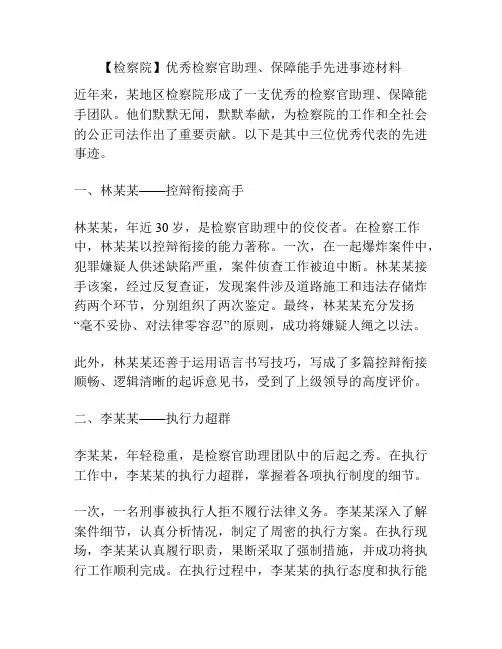 【检察院】优秀检察官助理、保障能手先进事迹材料

近年来，某地区检察院形成了一支优秀的检察官助理、保障能手团队。他们默默无闻，默默奉献，为检察院的工作和全社会的公正司法作出了重要贡献。以下是其中三位优秀代表的先进事迹。

一、林某某——控辩衔接高手

林某某，年近30岁，是检察官助理中的佼佼者。在检察工作中，林某某以控辩衔接的能力著称。一次，在一起爆炸案件中，犯罪嫌疑人供述缺陷严重，案件侦查工作被迫中断。林某某接手该案，经过反复查证，发现案件涉及道路施工和违法存储炸药两个环节，分别组织了两次鉴定。最终，林某某充分发扬“毫不妥协、对法律零容忍”的原则，成功将嫌疑人绳之以法。

此外，林某某还善于运用语言书写技巧，写成了多篇控辩衔接顺畅、逻辑清晰的起诉意见书，受到了上级领导的高度评价。

二、李某某——执行力超群

李某某，年轻稳重，是检察官助理团队中的后起之秀。在执行工作中，李某某的执行力超群，掌握着各项执行制度的细节。

一次，一名刑事被执行人拒不履行法律义务。李某某深入了解案件细节，认真分析情况，制定了周密的执行方案。在执行现场，李某某认真履行职责，果断采取了强制措施，并成功将执行工作顺利完成。在执行过程中，李某某的执行态度和执行能